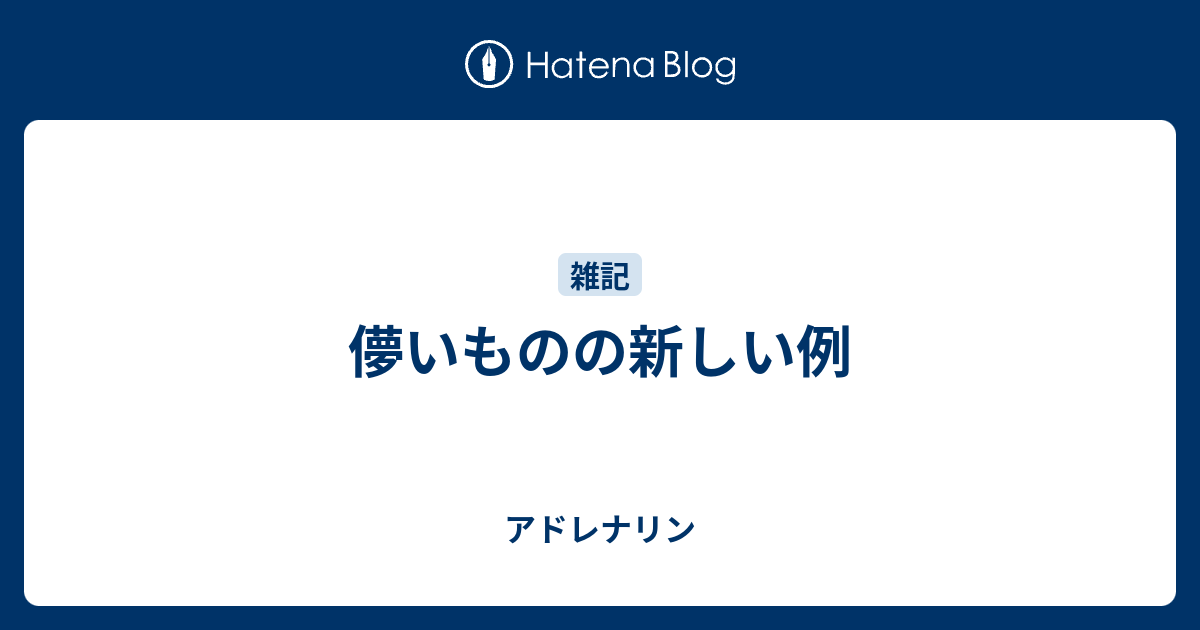 Hatena Blog

雑記

儚いものの新しい例

アドレナリン